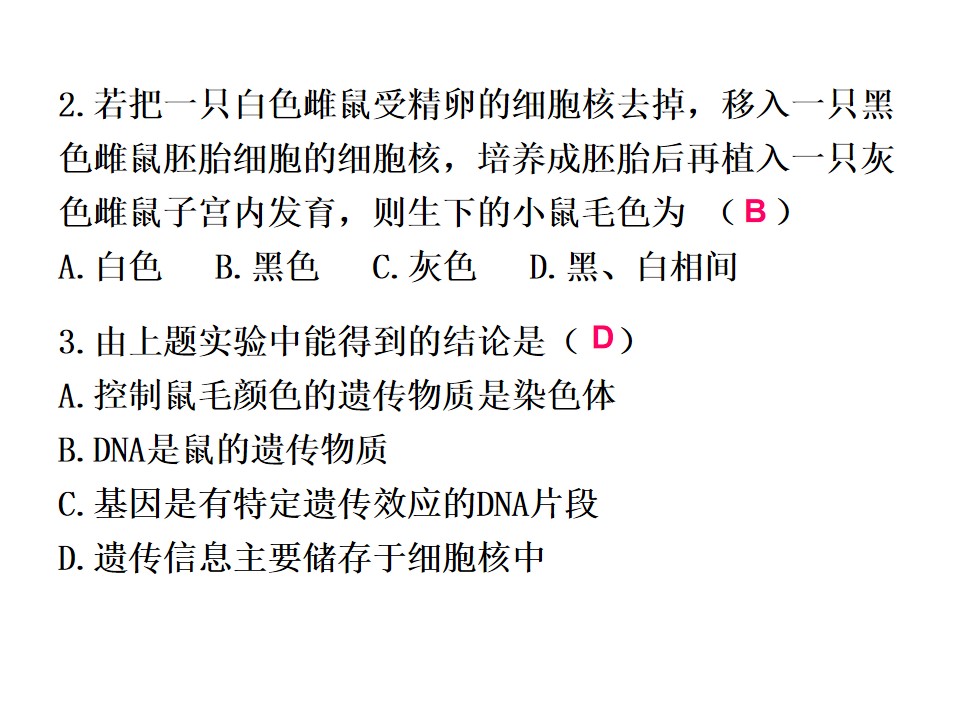 2.若把一只白色雌鼠受精卵的细胞核去掉，移入一只黑色雌鼠胚胎细胞的细胞核，培养成胚胎后再植入一只灰色雌鼠子宫内发育，则生下的小鼠毛色为（B）

A.白色 B.黑色 C.灰色 D.黑、白相间

3.由上题实验中能得到的结论是（D）

A.控制鼠毛颜色的遗传物质是染色体

B.DNA是鼠的遗传物质

C.基因是有特定遗传效应的DNA片段

D.遗传信息主要储存于细胞核中